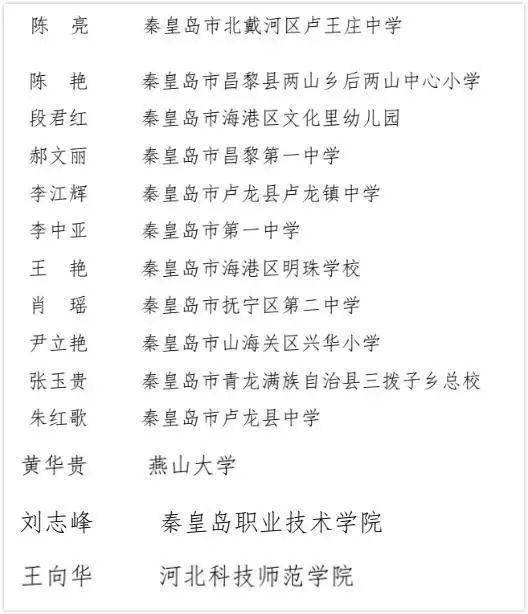 陈　亮　　秦皇岛市北戴河区卢王庄中学

陈　艳　　秦皇岛市昌黎县两山乡后两山中心小学

段君红　　秦皇岛市海港区文化里幼儿园

郝文丽　　秦皇岛市昌黎第一中学

李江辉　　秦皇岛市卢龙县卢龙镇中学

李中亚　　秦皇岛市第一中学

王　艳　　秦皇岛市海港区明珠学校

肖　瑶　　秦皇岛市抚宁区第二中学

尹立艳　　秦皇岛市山海关区兴华小学

张玉贵　　秦皇岛市青龙满族自治县三拨子乡总校

朱红歌　　秦皇岛市卢龙县中学

黄华贵　　燕山大学

刘志峰　　秦皇岛职业技术学院

王向华　　河北科技师范学院